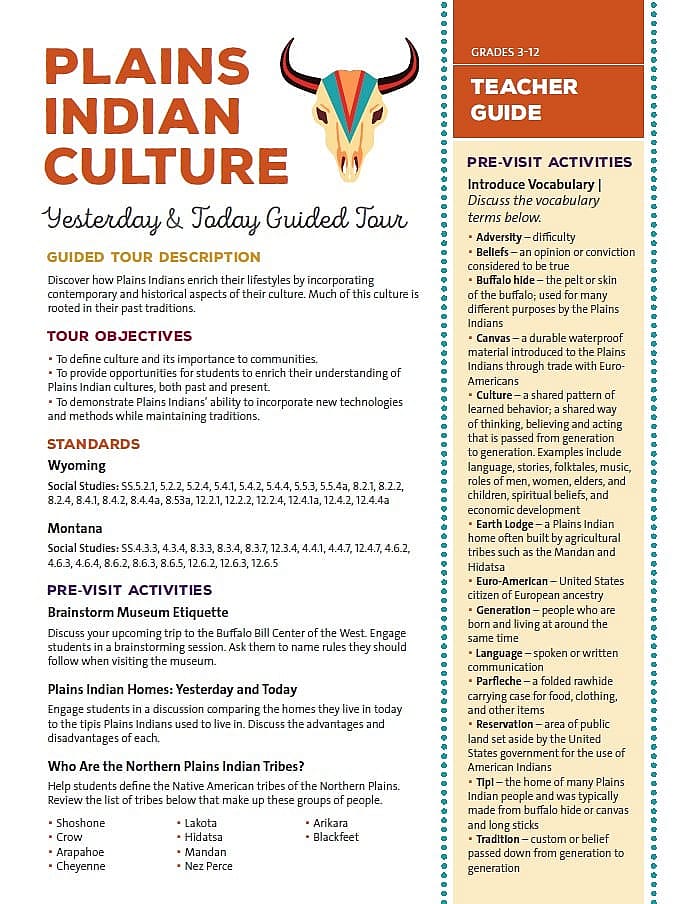 PLAINS INDIAN CULTURE

Yesterday & Today Guided Tour

GUIDED TOUR DESCRIPTION

Discover how Plains Indians enrich their lifestyles by incorporating contemporary and historical aspects of their culture. Much of this culture is rooted in their past traditions.

TOUR OBJECTIVES

• To define culture and its importance to communities.
• To provide opportunities for students to enrich their understanding of Plains Indian cultures, both past and present.
• To demonstrate Plains Indians' ability to incorporate new technologies and methods while maintaining traditions.

STANDARDS

Wyoming

Social Studies: SS.5.2.1, 5.2.2, 5.2.4, 5.4.1, 5.4.2, 5.4.4, 5.5.3, 5.5.4a, 8.2.1, 8.2.2, 8.2.4, 8.4.1, 8.4.2, 8.4.4a, 8.53a, 12.2.1, 12.2.2, 12.2.4, 12.4.1a, 12.4.2, 12.4.4a

Montana

Social Studies: SS.4.3.3, 4.3.4, 8.3.3, 8.3.4, 8.3.7, 12.3.4, 4.4.1, 4.4.7, 12.4.7, 4.6.2, 4.6.3, 4.6.4, 8.6.2, 8.6.3, 8.6.5, 12.6.2, 12.6.3, 12.6.5

PRE-VISIT ACTIVITIES

Brainstorm Museum Etiquette

Discuss your upcoming trip to the Buffalo Bill Center of the West. Engage students in a brainstorming session. Ask them to name rules they should follow when visiting the museum.

Plains Indian Homes: Yesterday and Today

Engage students in a discussion comparing the homes they live in today to the tipis Plains Indians used to live in. Discuss the advantages and disadvantages of each.

Who Are the Northern Plains Indian Tribes?

Help students define the Native American tribes of the Northern Plains. Review the list of tribes below that make up these groups of people.

• Shoshone
• Crow
• Arapahoe
• Cheyenne

• Lakota
• Hidatsa
• Mandan
• Nez Perce

• Arikara
• Blackfeet

GRADES 3-12

TEACHER GUIDE

PRE-VISIT ACTIVITIES

Introduce Vocabulary | Discuss the vocabulary terms below.

• Adversity – difficulty
• Beliefs – an opinion or conviction considered to be true
• Buffalo hide – the pelt or skin of the buffalo; used for many different purposes by the Plains Indians
• Canvas – a durable waterproof material introduced to the Plains Indians through trade with Euro-Americans
• Culture – a shared pattern of learned behavior; a shared way of thinking, believing and acting that is passed from generation to generation. Examples include language, stories, folktales, music, roles of men, women, elders, and children, spiritual beliefs, and economic development
• Earth Lodge – a Plains Indian home often built by agricultural tribes such as the Mandan and Hidatsa
• Euro-American – United States citizen of European ancestry
• Generation – people who are born and living at around the same time
• Language – spoken or written communication
• Parfleche – a folded rawhide carrying case for food, clothing, and other items
• Reservation – area of public land set aside by the United States government for the use of American Indians
• Tipi – the home of many Plains Indian people and was typically made from buffalo hide or canvas and long sticks
• Tradition – custom or belief passed down from generation to generation